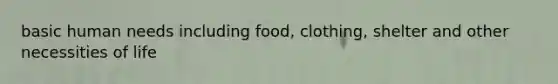 basic human needs including food, clothing, shelter and other necessities of life